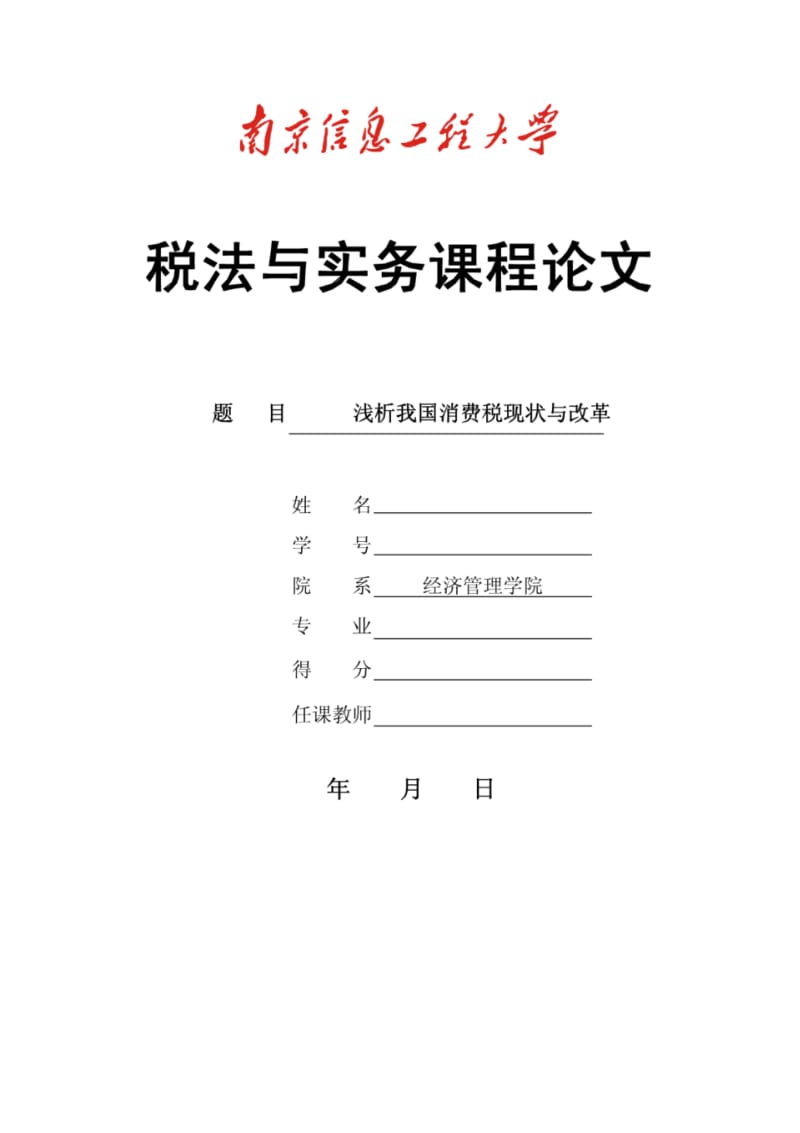 南京信息工程大学

税法与实务课程论文

题 目 浅析我国消费税现状与改革

姓 名

学 号

院 系 经济管理学院

专 业

得 分

任课教师

年 月 日